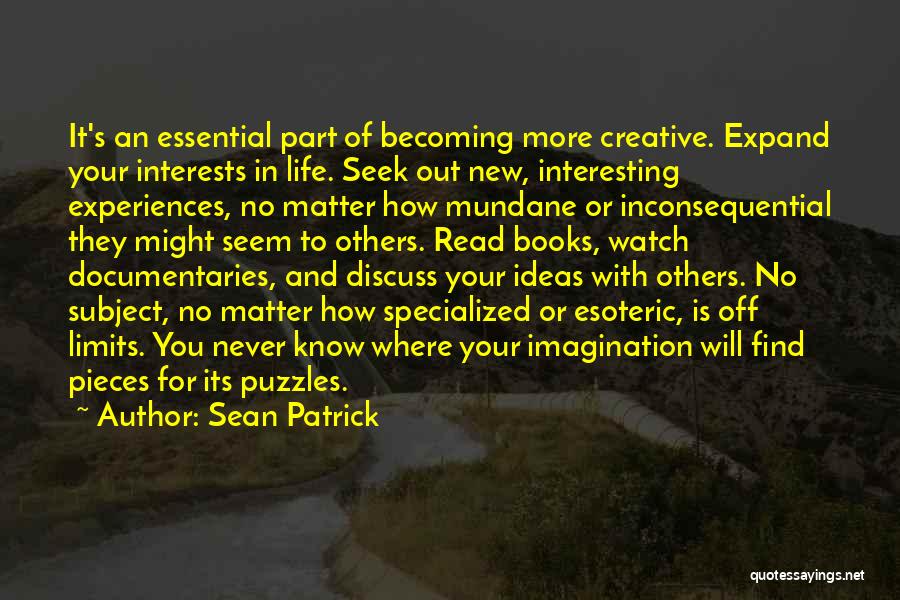 It's an essential part of becoming more creative. Expand your interests in life. Seek out new, interesting experiences, no matter how mundane or inconsequential they might seem to others. Read books, watch documentaries, and discuss your ideas with others. No subject, no matter how specialized or esoteric, is off limits. You never know where your imagination will find pieces for its puzzles.

~ Author: Sean Patrick

quotessayings.net